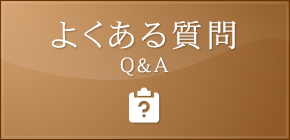 よくある質問
Q&A

?